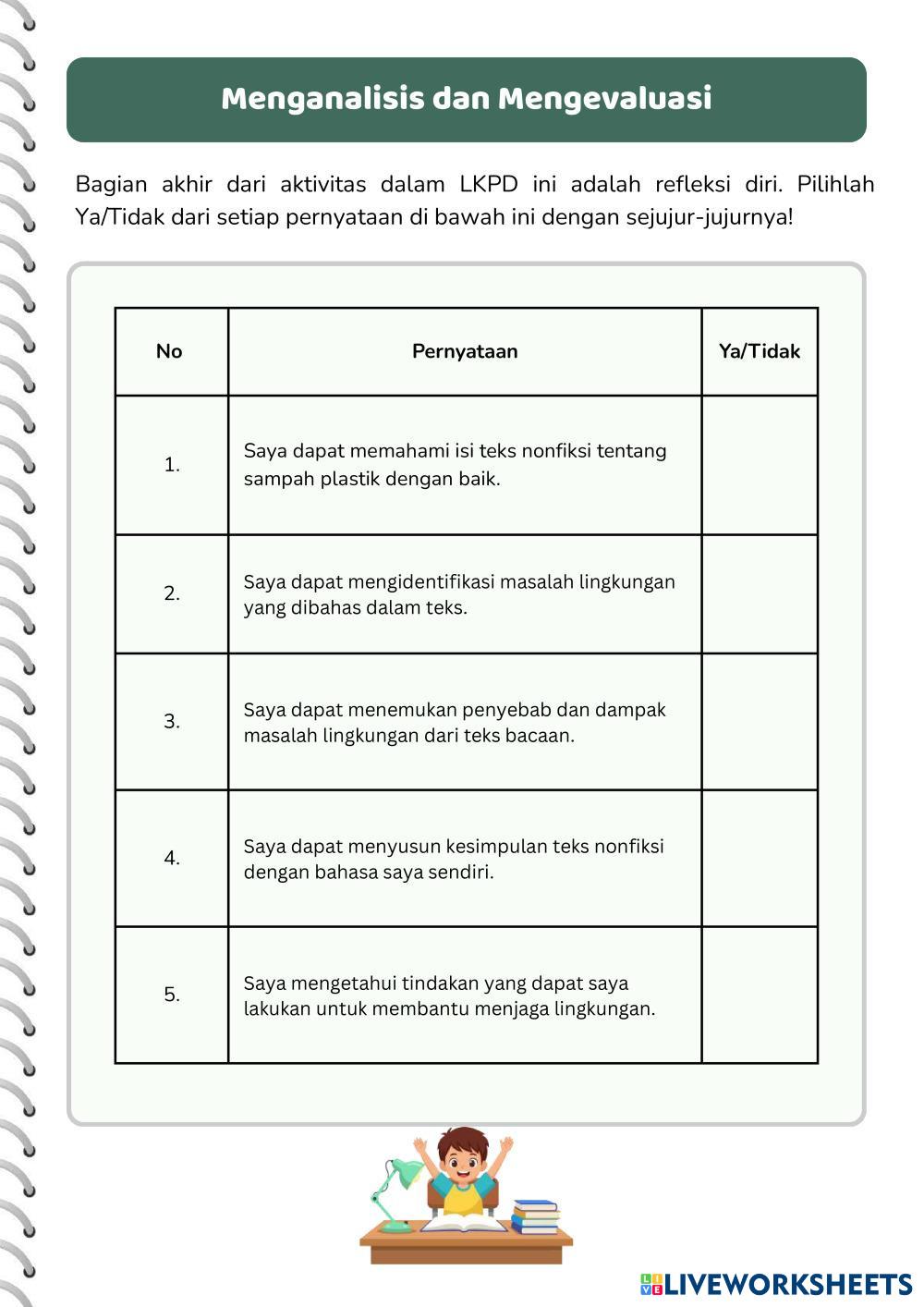 Menganalisis dan Mengevaluasi

Bagian akhir dari aktivitas dalam LKPD ini adalah refleksi diri. Pilihlah Ya/Tidak dari setiap pernyataan di bawah ini dengan sejujur-jujurnya!

| No | Pernyataan | Ya/Tidak |
|---|---|---|
| 1. | Saya dapat memahami isi teks nonfiksi tentang sampah plastik dengan baik. | |
| 2. | Saya dapat mengidentifikasi masalah lingkungan yang dibahas dalam teks. | |
| 3. | Saya dapat menemukan penyebab dan dampak masalah lingkungan dari teks bacaan. | |
| 4. | Saya dapat menyusun kesimpulan teks nonfiksi dengan bahasa saya sendiri. | |
| 5. | Saya mengetahui tindakan yang dapat saya lakukan untuk membantu menjaga lingkungan. | |

LIVEWORKSHEETS